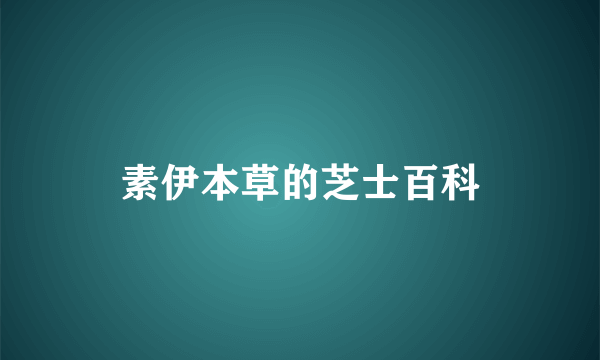 素伊本草的芝士百科